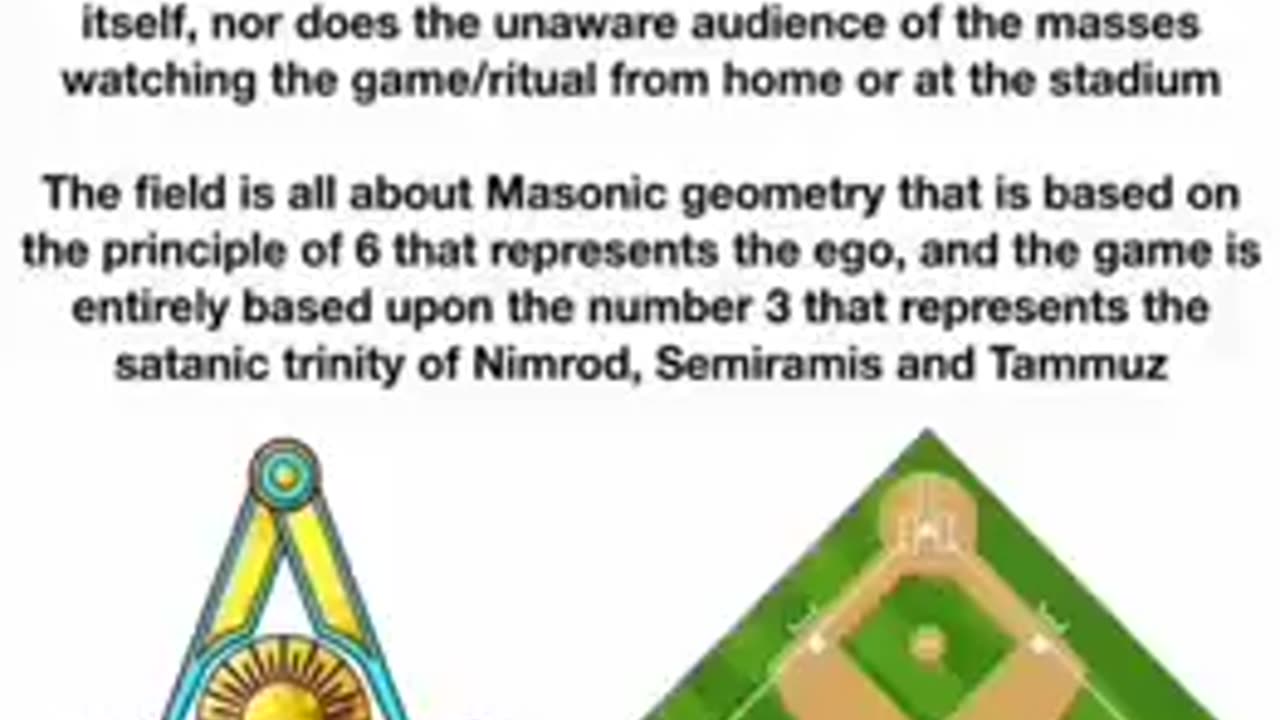 itself, nor does the unaware audience of the masses watching the game/ritual from home or at the stadium

The field is all about Masonic geometry that is based on the principle of 6 that represents the ego, and the game is entirely based upon the number 3 that represents the satanic trinity of Nimrod, Semiramis and Tammuz